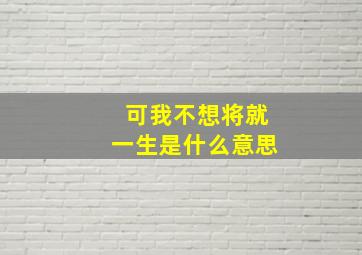 可我不想将就
一生是什么意思